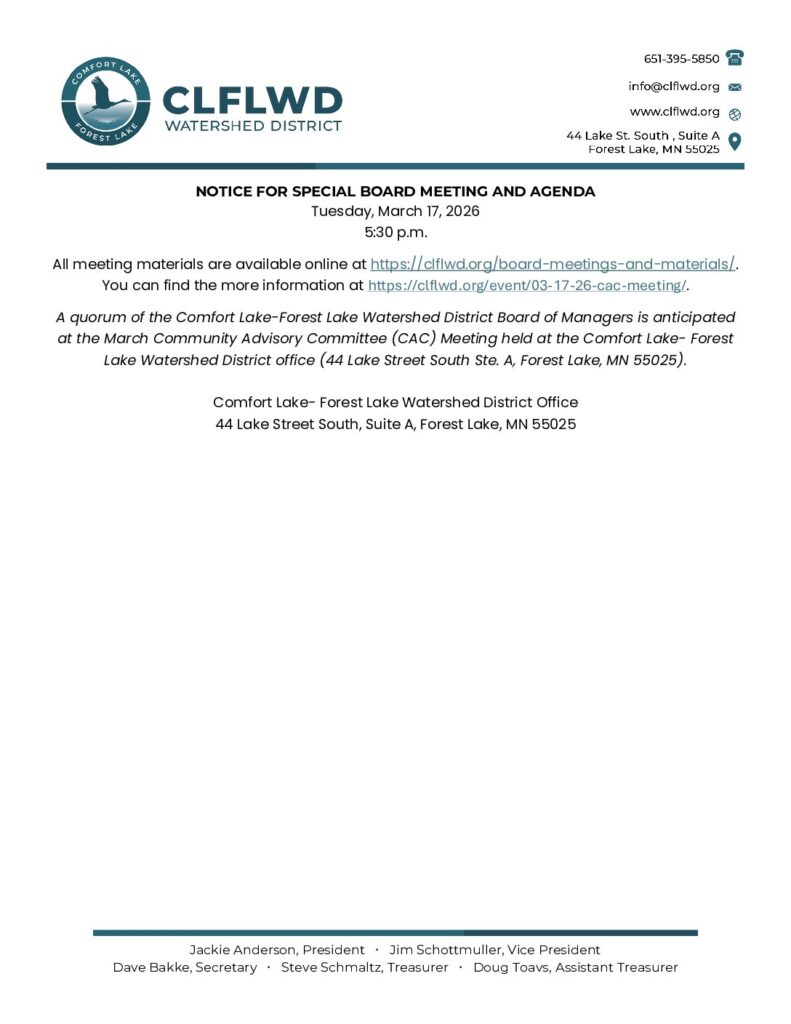 COMFORT LAKE FOREST LAKE

CLFLWD
WATERSHED DISTRICT

651-395-5850
info@clflwd.org
www.clflwd.org
44 Lake St. South , Suite A
Forest Lake, MN 55025

NOTICE FOR SPECIAL BOARD MEETING AND AGENDA
Tuesday, March 17, 2026
5:30 p.m.

All meeting materials are available online at https://clflwd.org/board-meetings-and-materials/. You can find the more information at https://clflwd.org/event/03-17-26-cac-meeting/.

A quorum of the Comfort Lake-Forest Lake Watershed District Board of Managers is anticipated at the March Community Advisory Committee (CAC) Meeting held at the Comfort Lake- Forest Lake Watershed District office (44 Lake Street South Ste. A, Forest Lake, MN 55025).

Comfort Lake- Forest Lake Watershed District Office
44 Lake Street South, Suite A, Forest Lake, MN 55025

Jackie Anderson, President · Jim Schottmuller, Vice President
Dave Bakke, Secretary · Steve Schmaltz, Treasurer · Doug Toavs, Assistant Treasurer